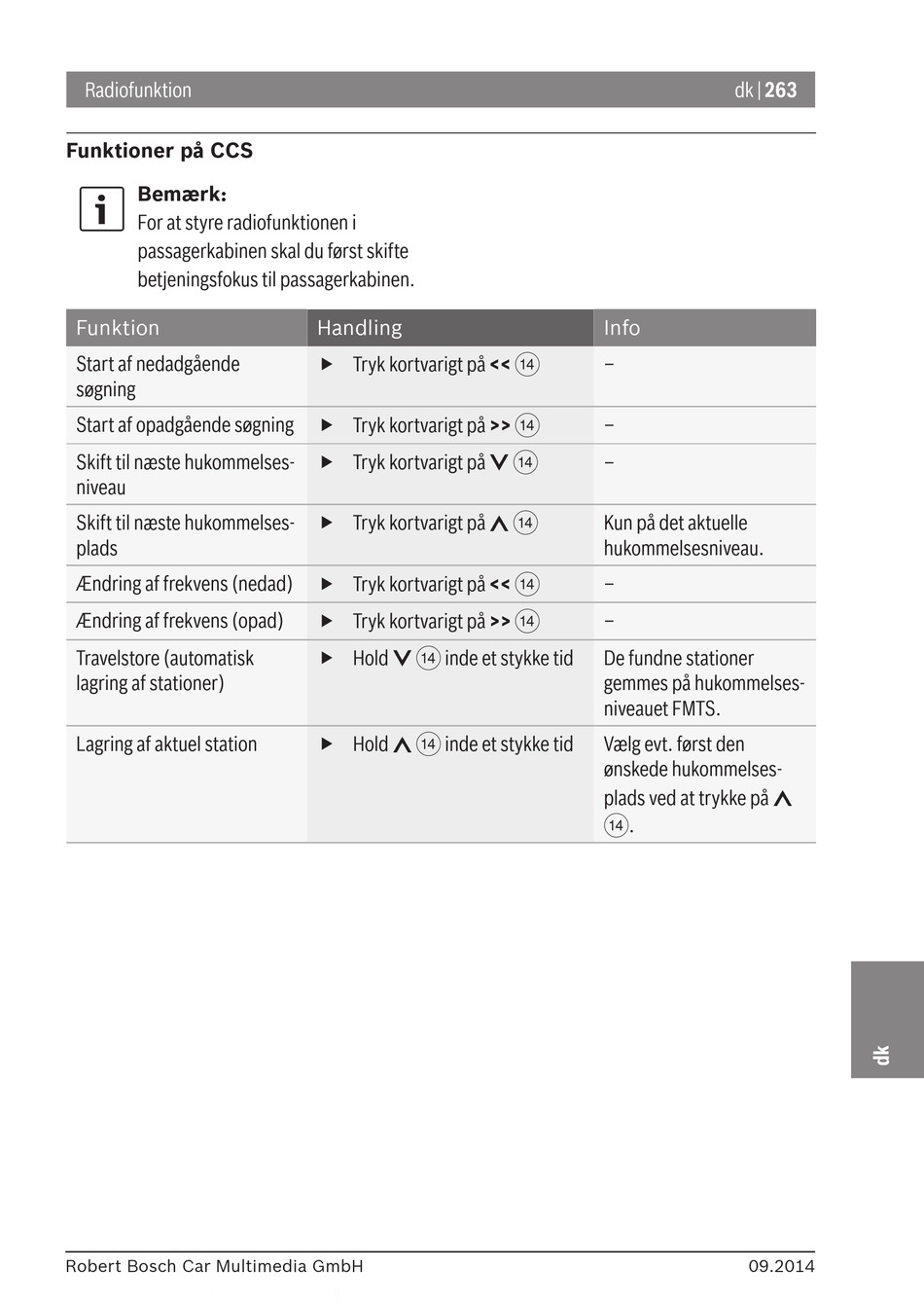 Radiofunktion dk | 263

Funktioner på CCS

Bemærk:
For at styre radiofunktionen i passagerkabinen skal du først skifte betjeningsfokus til passagerkabinen.

| Funktion | Handling | Info |
|---|---|---|
| Start af nedadgående søgning | ▶ Tryk kortvarigt på << ⑭ | – |
| Start af opadgående søgning | ▶ Tryk kortvarigt på >> ⑭ | – |
| Skift til næste hukommelsesniveau | ▶ Tryk kortvarigt på ∨ ⑭ | – |
| Skift til næste hukommelsesplads | ▶ Tryk kortvarigt på ∧ ⑭ | Kun på det aktuelle hukommelsesniveau. |
| Ændring af frekvens (nedad) | ▶ Tryk kortvarigt på << ⑭ | – |
| Ændring af frekvens (opad) | ▶ Tryk kortvarigt på >> ⑭ | – |
| Travelstore (automatisk lagring af stationer) | ▶ Hold ∨ ⑭ inde et stykke tid | De fundne stationer gemmes på hukommelsesniveauet FMTS. |
| Lagring af aktuel station | ▶ Hold ∧ ⑭ inde et stykke tid | Vælg evt. først den ønskede hukommelsesplads ved at trykke på ∧ ⑭. |

dk

Robert Bosch Car Multimedia GmbH 09.2014